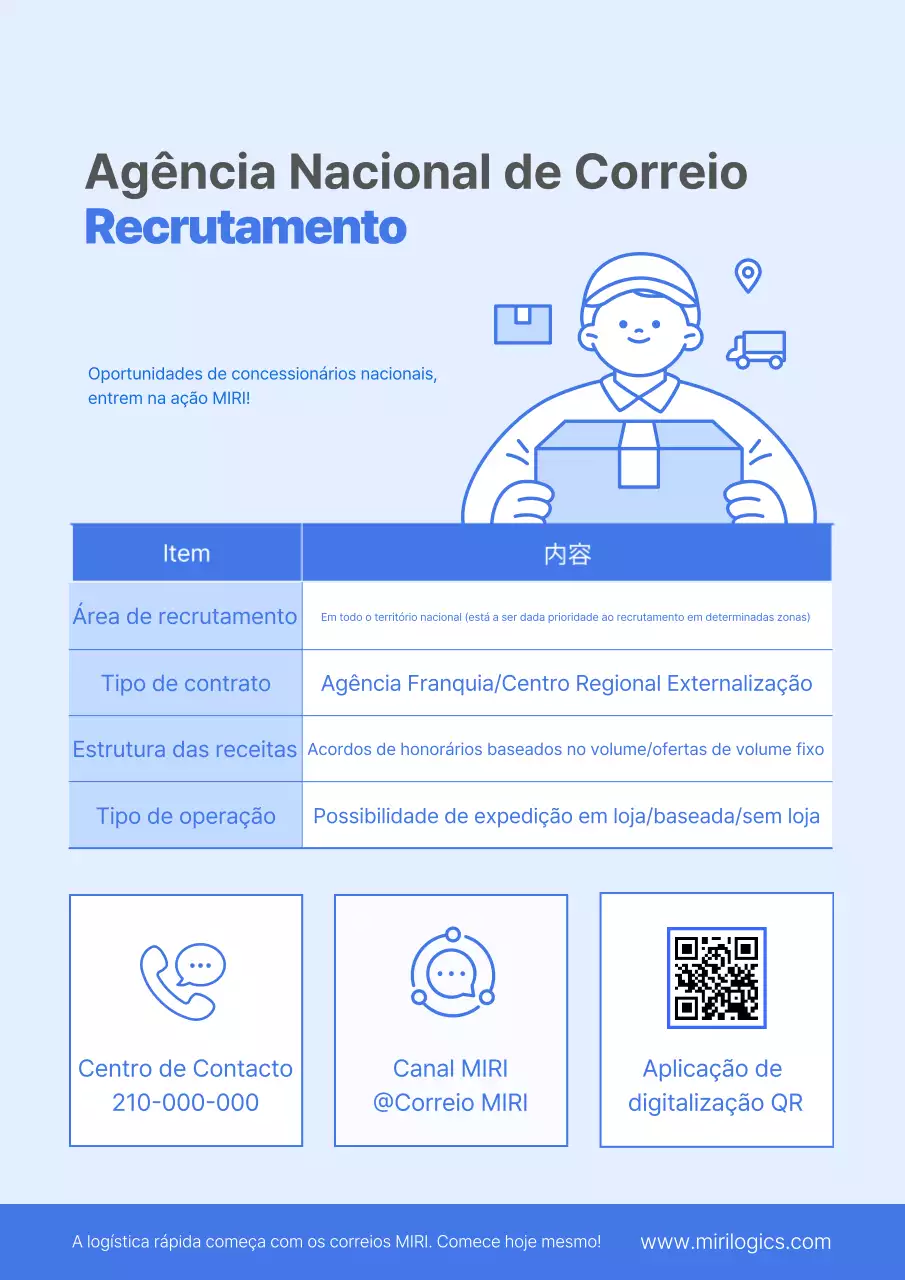 Agência Nacional de Correio
Recrutamento

Oportunidades de concessionários nacionais, entrem na ação MIRI!

| Item | 内容 |
|---|---|
| Área de recrutamento | Em todo o território nacional (está a ser dada prioridade ao recrutamento em determinadas zonas) |
| Tipo de contrato | Agência Franquia/Centro Regional Externalização |
| Estrutura das receitas | Acordos de honorários baseados no volume/ofertas de volume fixo |
| Tipo de operação | Possibilidade de expedição em loja/baseada/sem loja |

Centro de Contacto
210-000-000

Canal MIRI
@Correio MIRI

Aplicação de digitalização QR

A logística rápida começa com os correios MIRI. Comece hoje mesmo!
www.mirilogics.com